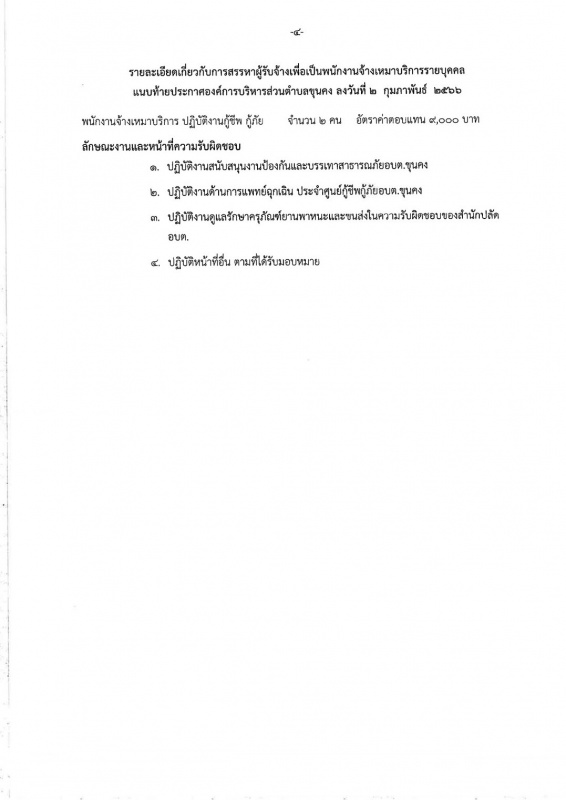 -๔-

รายละเอียดเกี่ยวกับการสรรหาผู้รับจ้างเพื่อเป็นพนักงานจ้างเหมาบริการรายบุคคล แนบท้ายประกาศองค์การบริหารส่วนตำบลขุนคง ลงวันที่ ๒ กุมภาพันธ์ ๒๕๖๖

พนักงานจ้างเหมาบริการ ปฏิบัติงานกู้ชีพ กู้ภัย จำนวน ๒ คน อัตราค่าตอบแทน ๙,๐๐๐ บาท

ลักษณะงานและหน้าที่ความรับผิดชอบ

๑. ปฏิบัติงานสนับสนุนงานป้องกันและบรรเทาสาธารณภัยอบต.ขุนคง

๒. ปฏิบัติงานด้านการแพทย์ฉุกเฉิน ประจำศูนย์กู้ชีพกู้ภัยอบต.ขุนคง

๓. ปฏิบัติงานดูแลรักษาครุภัณฑ์ยานพาหนะและขนส่งในความรับผิดชอบของสำนักปลัด อบต.

๔. ปฏิบัติหน้าที่อื่น ตามที่ได้รับมอบหมาย